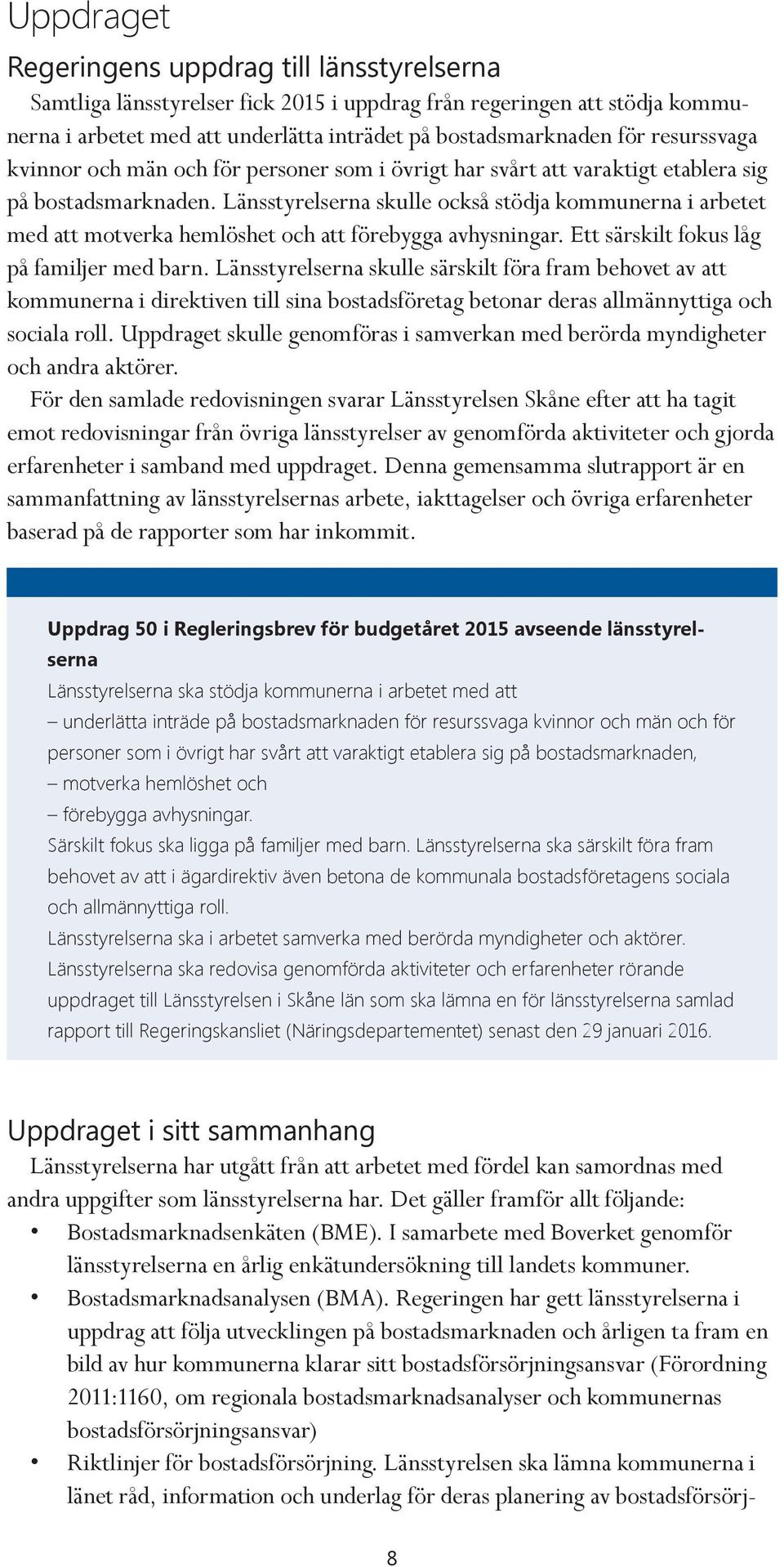 Uppdraget

Regeringens uppdrag till länsstyrelserna

Samtliga länsstyrelser fick 2015 i uppdrag från regeringen att stödja kommunerna i arbetet med att underlätta inträdet på bostadsmarknaden för resurssvaga kvinnor och män och för personer som i övrigt har svårt att varaktigt etablera sig på bostadsmarknaden. Länsstyrelserna skulle också stödja kommunerna i arbetet med att motverka hemlöshet och att förebygga avhysningar. Ett särskilt fokus låg på familjer med barn. Länsstyrelserna skulle särskilt föra fram behovet av att kommunerna i direktiven till sina bostadsföretag betonar deras allmännyttiga och sociala roll. Uppdraget skulle genomföras i samverkan med berörda myndigheter och andra aktörer.

För den samlade redovisningen svarar Länsstyrelsen Skåne efter att ha tagit emot redovisningar från övriga länsstyrelser av genomförda aktiviteter och gjorda erfarenheter i samband med uppdraget. Denna gemensamma slutrapport är en sammanfattning av länsstyrelsernas arbete, iakttagelser och övriga erfarenheter baserad på de rapporter som har inkommit.

Uppdrag 50 i Regleringsbrev för budgetåret 2015 avseende länsstyrelserna

Länsstyrelserna ska stödja kommunerna i arbetet med att
– underlätta inträde på bostadsmarknaden för resurssvaga kvinnor och män och för personer som i övrigt har svårt att varaktigt etablera sig på bostadsmarknaden,
– motverka hemlöshet och
– förebygga avhysningar.
Särskilt fokus ska ligga på familjer med barn. Länsstyrelserna ska särskilt föra fram behovet av att i ägardirektiv även betona de kommunala bostadsföretagens sociala och allmännyttiga roll.
Länsstyrelserna ska i arbetet samverka med berörda myndigheter och aktörer.
Länsstyrelserna ska redovisa genomförda aktiviteter och erfarenheter rörande uppdraget till Länsstyrelsen i Skåne län som ska lämna en för länsstyrelserna samlad rapport till Regeringskansliet (Näringsdepartementet) senast den 29 januari 2016.

Uppdraget i sitt sammanhang

Länsstyrelserna har utgått från att arbetet med fördel kan samordnas med andra uppgifter som länsstyrelserna har. Det gäller framför allt följande:

• Bostadsmarknadsenkäten (BME). I samarbete med Boverket genomför länsstyrelserna en årlig enkätundersökning till landets kommuner.
• Bostadsmarknadsanalysen (BMA). Regeringen har gett länsstyrelserna i uppdrag att följa utvecklingen på bostadsmarknaden och årligen ta fram en bild av hur kommunerna klarar sitt bostadsförsörjningsansvar (Förordning 2011:1160, om regionala bostadsmarknadsanalyser och kommunernas bostadsförsörjningsansvar)
• Riktlinjer för bostadsförsörjning. Länsstyrelsen ska lämna kommunerna i länet råd, information och underlag för deras planering av bostadsförsörj-

8